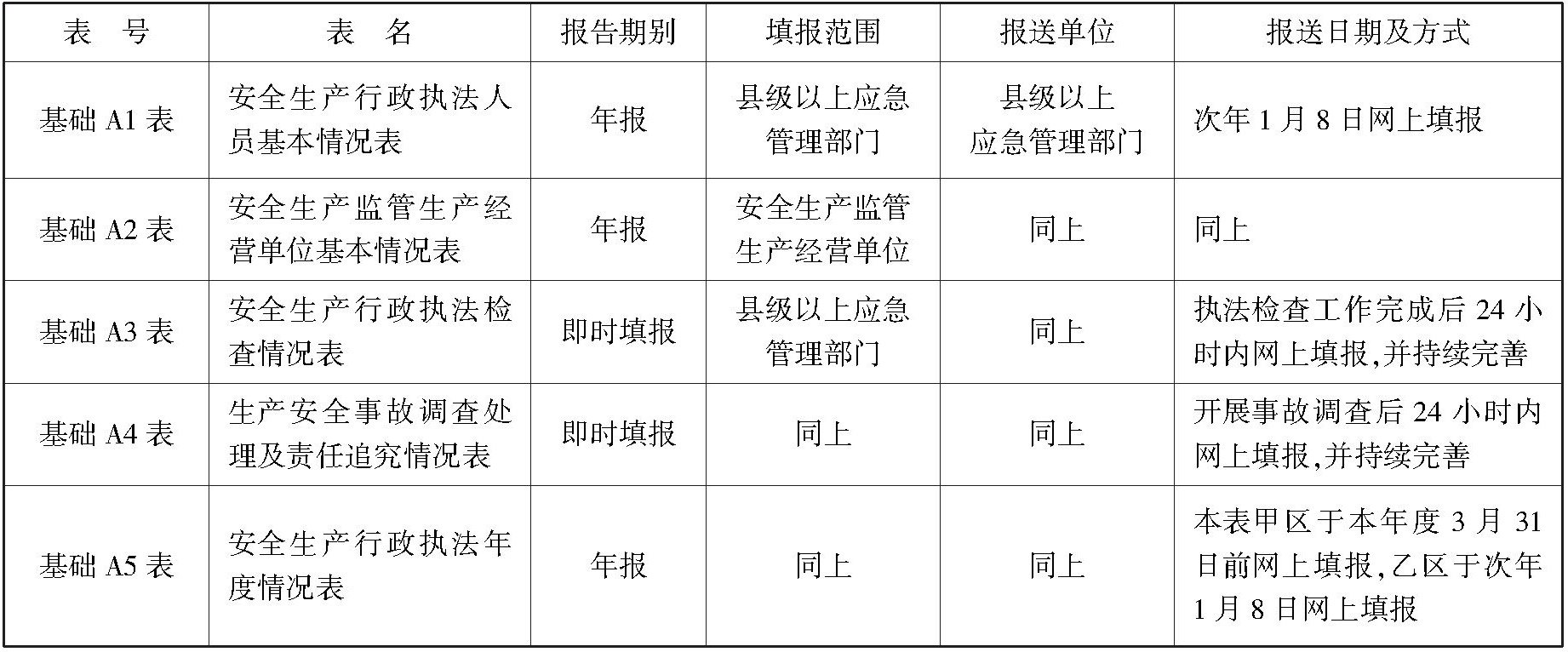 | 表　号 | 表　名 | 报告期别 | 填报范围 | 报送单位 | 报送日期及方式 |
|---|---|---|---|---|---|
| 基础 A1 表 | 安全生产行政执法人员基本情况表 | 年报 | 县级以上应急管理部门 | 县级以上应急管理部门 | 次年 1 月 8 日网上填报 |
| 基础 A2 表 | 安全生产监管生产经营单位基本情况表 | 年报 | 安全生产监管生产经营单位 | 同上 | 同上 |
| 基础 A3 表 | 安全生产行政执法检查情况表 | 即时填报 | 县级以上应急管理部门 | 同上 | 执法检查工作完成后 24 小时内网上填报,并持续完善 |
| 基础 A4 表 | 生产安全事故调查处理及责任追究情况表 | 即时填报 | 同上 | 同上 | 开展事故调查后 24 小时内网上填报,并持续完善 |
| 基础 A5 表 | 安全生产行政执法年度情况表 | 年报 | 同上 | 同上 | 本表甲区于本年度 3 月 31 日前网上填报,乙区于次年 1 月 8 日网上填报 |